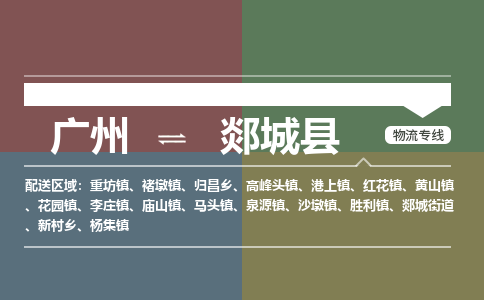 广州 ⇌ 郯城县

物流专线

配送区域：重坊镇、褚墩镇、归昌乡、高峰头镇、港上镇、红花镇、黄山镇、花园镇、李庄镇、庙山镇、马头镇、泉源镇、沙墩镇、胜利镇、郯城街道、新村乡、杨集镇